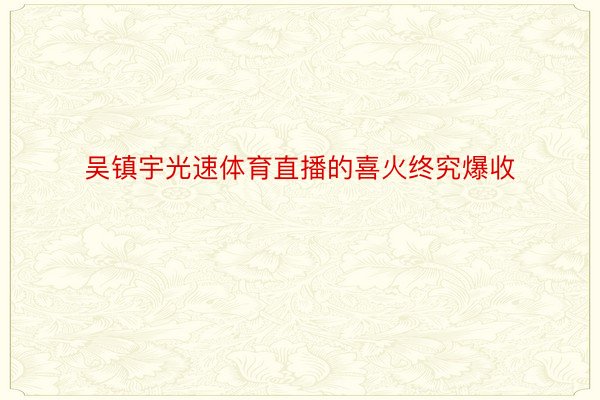 吴镇宇光速体育直播的喜火终究爆收